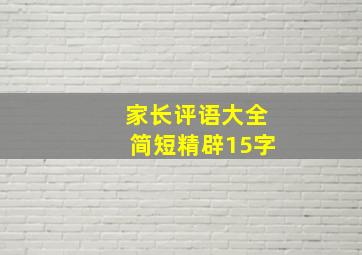 家长评语大全
简短精辟15字